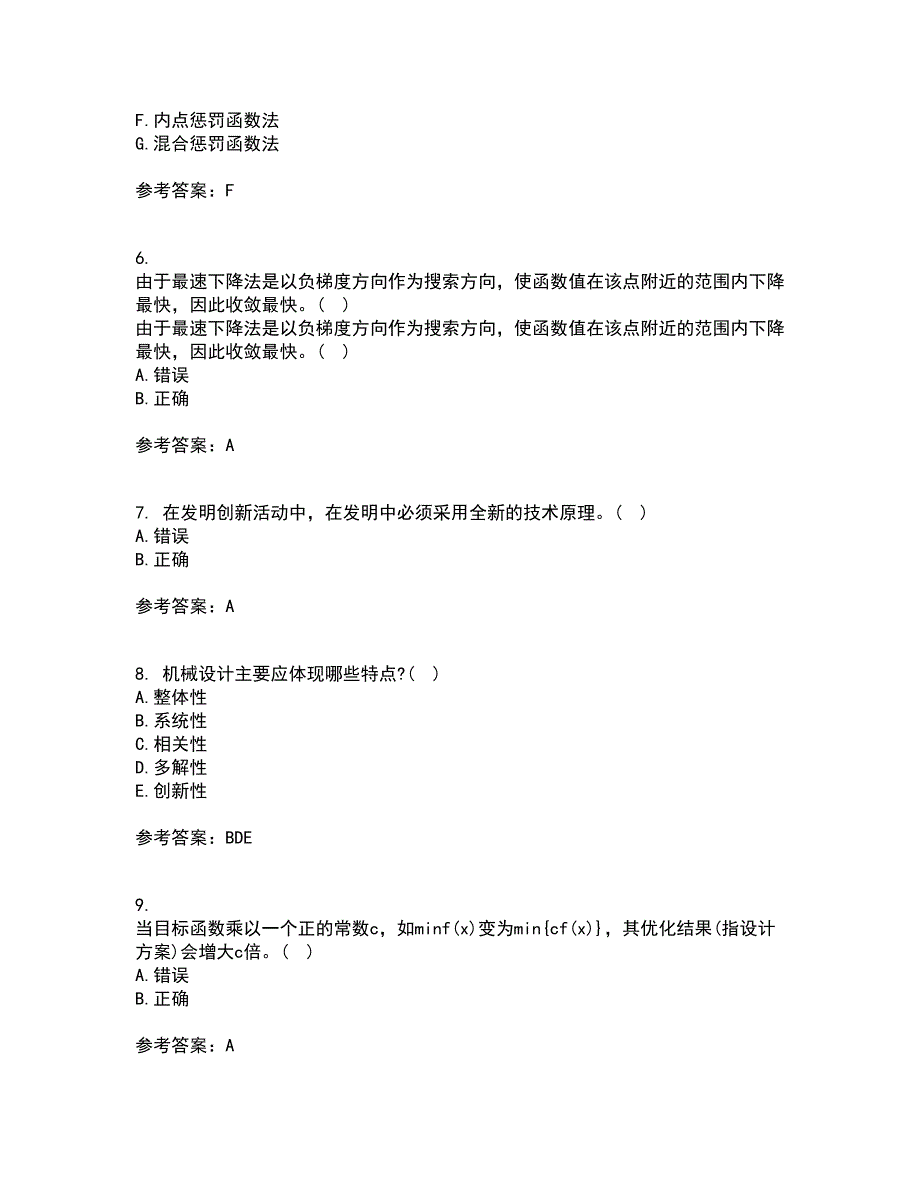 F.内点惩罚函数法
G.混合惩罚函数法

参考答案：F

6.
由于最速下降法是以负梯度方向作为搜索方向，使函数值在该点附近的范围内下降最快，因此收敛最快。( )
由于最速下降法是以负梯度方向作为搜索方向，使函数值在该点附近的范围内下降最快，因此收敛最快。( )
A.错误
B.正确

参考答案：A

7. 在发明创新活动中，在发明中必须采用全新的技术原理。( )
A.错误
B.正确

参考答案：A

8. 机械设计主要应体现哪些特点?( )
A.整体性
B.系统性
C.相关性
D.多解性
E.创新性

参考答案：BDE

9.
当目标函数乘以一个正的常数c，如minf(x)变为min{cf(x)}，其优化结果(指设计方案)会增大c倍。( )
A.错误
B.正确

参考答案：A